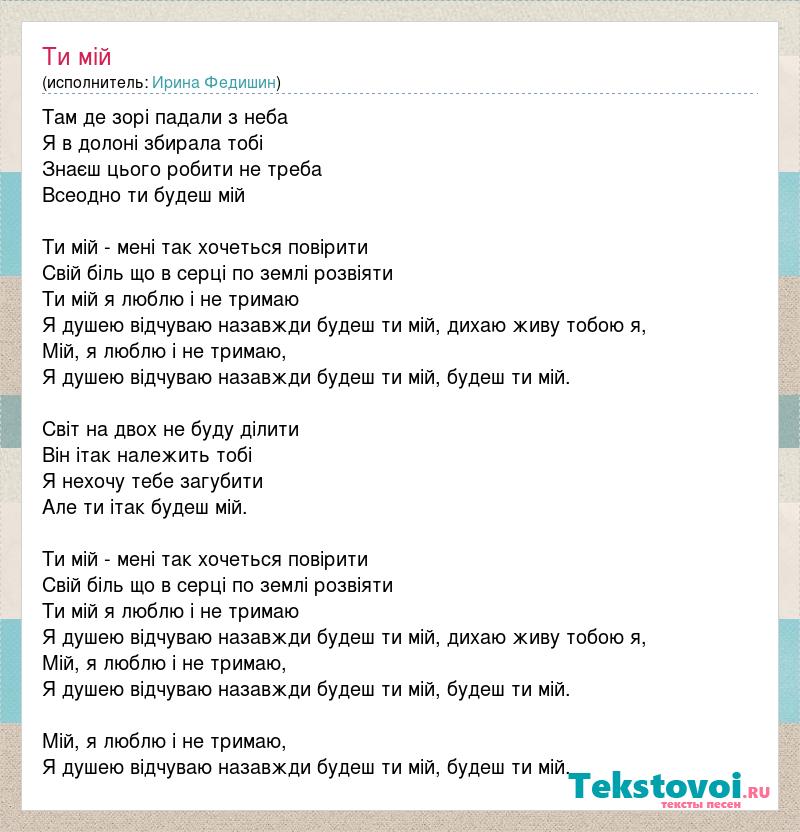 Ти мій
(исполнитель: Ирина Федишин)

Там де зорі падали з неба
Я в долоні збирала тобі
Знаєш цього робити не треба
Всеодно ти будеш мій

Ти мій - мені так хочеться повірити
Свій біль що в серці по землі розвіяти
Ти мій я люблю і не тримаю
Я душею відчуваю назавжди будеш ти мій, дихаю живу тобою я,
Мій, я люблю і не тримаю,
Я душею відчуваю назавжди будеш ти мій, будеш ти мій.

Світ на двох не буду ділити
Він ітак належить тобі
Я нехочу тебе загубити
Але ти ітак будеш мій.

Ти мій - мені так хочеться повірити
Свій біль що в серці по землі розвіяти
Ти мій я люблю і не тримаю
Я душею відчуваю назавжди будеш ти мій, дихаю живу тобою я,
Мій, я люблю і не тримаю,
Я душею відчуваю назавжди будеш ти мій, будеш ти мій.

Мій, я люблю і не тримаю,
Я душею відчуваю назавжди будеш ти мій, будеш ти мій.

Tekstovoi.ru
тексты песен